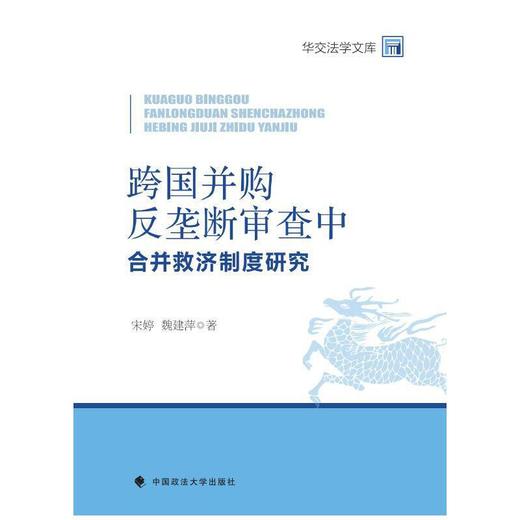 华交法学文库

KUAGUO BINGGOU
FANLONGDUAN SHENCHAZHONG
HEBING JIUJI ZHIDU YANJIU

跨国并购
反垄断审查中
合并救济制度研究

宋婷 魏建萍◎著

中国政法大学出版社